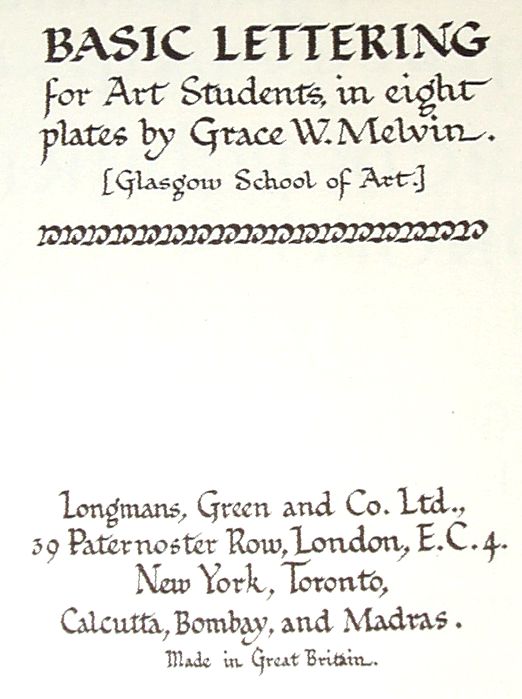 BASIC LETTERING
for Art Students, in eight plates by Grace W. Melvin.
[Glasgow School of Art.]

Longmans, Green and Co. Ltd.,
39 Paternoster Row, London, E.C.4.
New York, Toronto,
Calcutta, Bombay, and Madras.
Made in Great Britain.